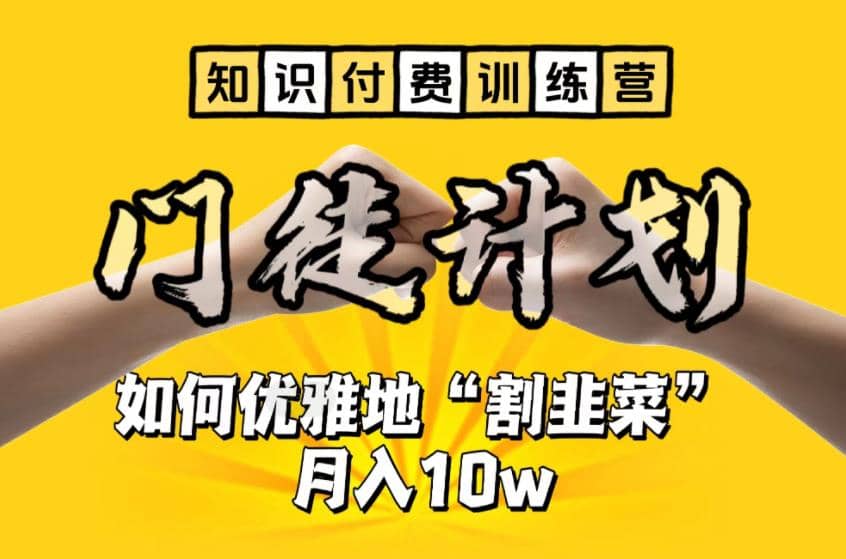 知识付费训练营

门徒计划

如何优雅地“割韭菜”
月入10w